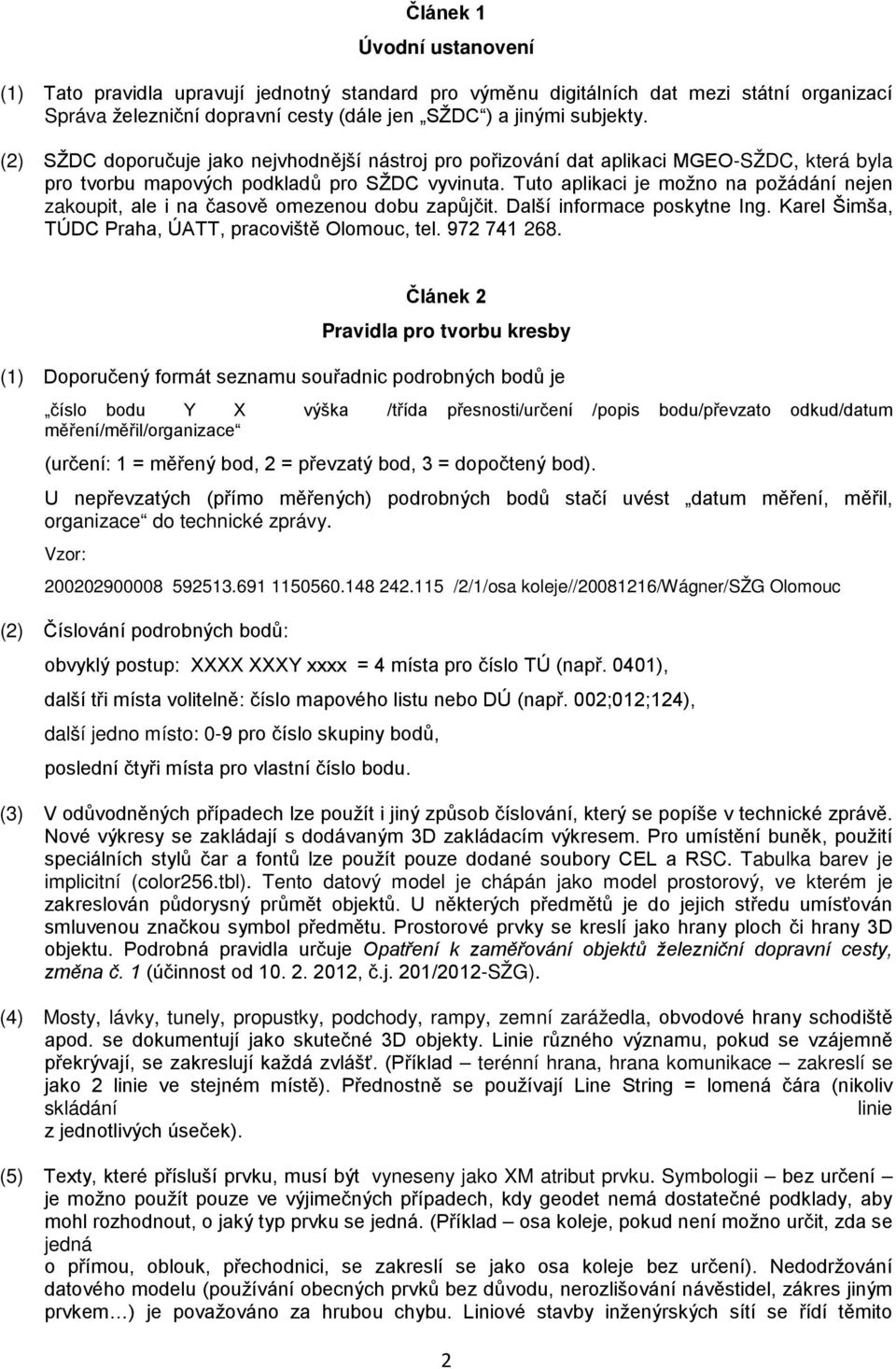 Článek 1

Úvodní ustanovení

(1) Tato pravidla upravují jednotný standard pro výměnu digitálních dat mezi státní organizací Správa železniční dopravní cesty (dále jen „SŽDC“) a jinými subjekty.

(2) SŽDC doporučuje jako nejvhodnější nástroj pro pořizování dat aplikaci MGEO-SŽDC, která byla pro tvorbu mapových podkladů pro SŽDC vyvinuta. Tuto aplikaci je možno na požádání nejen zakoupit, ale i na časově omezenou dobu zapůjčit. Další informace poskytne Ing. Karel Šimša, TÚDC Praha, ÚATT, pracoviště Olomouc, tel. 972 741 268.

Článek 2

Pravidla pro tvorbu kresby

(1) Doporučený formát seznamu souřadnic podrobných bodů je

„číslo bodu Y X výška /třída přesnosti/určení /popis bodu/převzato odkud/datum měření/měřil/organizace“

(určení: 1 = měřený bod, 2 = převzatý bod, 3 = dopočtený bod).

U nepřevzatých (přímo měřených) podrobných bodů stačí uvést „datum měření, měřil, organizace“ do technické zprávy.

Vzor:

200202900008 592513.691 1150560.148 242.115 /2/1/osa koleje//20081216/Wágner/SŽG Olomouc

(2) Číslování podrobných bodů:

obvyklý postup: XXXX XXXY xxxx = 4 místa pro číslo TÚ (např. 0401),

další tři místa volitelně: číslo mapového listu nebo DÚ (např. 002;012;124),

další jedno místo: 0-9 pro číslo skupiny bodů,

poslední čtyři místa pro vlastní číslo bodu.

(3) V odůvodněných případech lze použít i jiný způsob číslování, který se popíše v technické zprávě. Nové výkresy se zakládají s dodávaným 3D zakládacím výkresem. Pro umístění buněk, použití speciálních stylů čar a fontů lze použít pouze dodané soubory CEL a RSC. Tabulka barev je implicitní (color256.tbl). Tento datový model je chápán jako model prostorový, ve kterém je zakreslován půdorysný průmět objektů. U některých předmětů je do jejich středu umísťován smluvenou značkou symbol předmětu. Prostorové prvky se kreslí jako hrany ploch či hrany 3D objektu. Podrobná pravidla určuje Opatření k zaměřování objektů železniční dopravní cesty, změna č. 1 (účinnost od 10. 2. 2012, č.j. 201/2012-SŽG).

(4) Mosty, lávky, tunely, propustky, podchody, rampy, zemní zarážedla, obvodové hrany schodiště apod. se dokumentují jako skutečné 3D objekty. Linie různého významu, pokud se vzájemně překrývají, se zakreslují každá zvlášť. (Příklad – terénní hrana, hrana komunikace – zakreslí se jako 2 linie ve stejném místě). Přednostně se používají Line String = lomená čára (nikoliv skládání linie z jednotlivých úseček).

(5) Texty, které přísluší prvku, musí být vyneseny jako XM atribut prvku. Symbologii – bez určení – je možno použít pouze ve výjimečných případech, kdy geodet nemá dostatečné podklady, aby mohl rozhodnout, o jaký typ prvku se jedná. (Příklad – osa koleje, pokud není možno určit, zda se jedná o přímou, oblouk, přechodnici, se zakreslí se jako osa koleje bez určení). Nedodržování datového modelu (používání obecných prvků bez důvodu, nerozlišování návěstidel, zákres jiným prvkem…) je považováno za hrubou chybu. Liniové stavby inženýrských sítí se řídí těmito

2